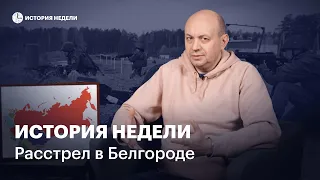 ИСТОРИЯ НЕДЕЛИ

ИСТОРИЯ НЕДЕЛИ
Расстрел в Белгороде